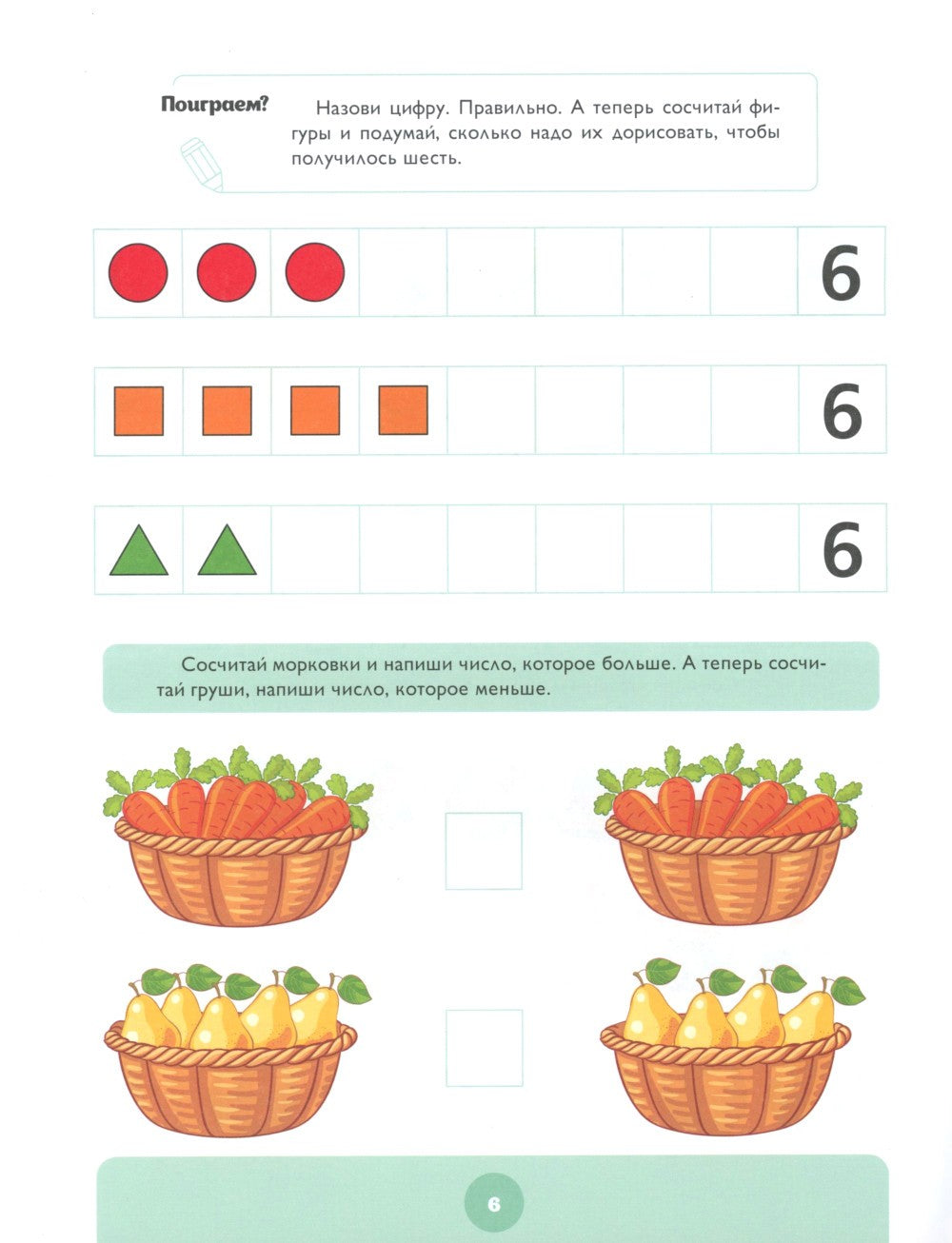 Поиграем?

Назови цифру. Правильно. А теперь сосчитай фигуры и подумай, сколько надо их дорисовать, чтобы получилось шесть.

6

6

6

Сосчитай морковки и напиши число, которое больше. А теперь сосчитай груши, напиши число, которое меньше.

6